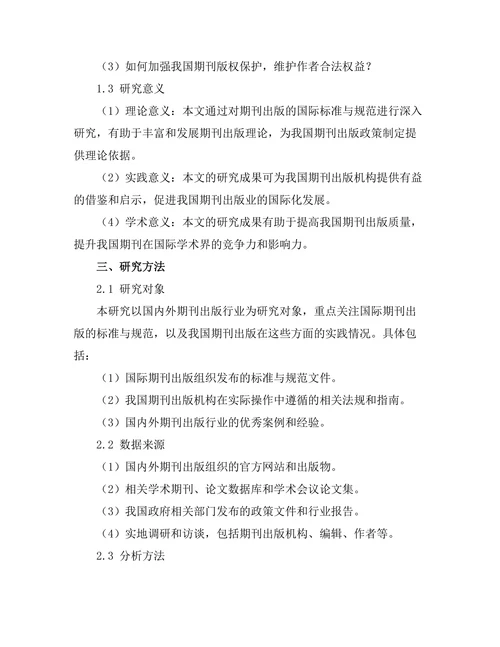 （3）如何加强我国期刊版权保护，维护作者合法权益？

1.3 研究意义

（1）理论意义：本文通过对期刊出版的国际标准与规范进行深入研究，有助于丰富和发展期刊出版理论，为我国期刊出版政策制定提供理论依据。

（2）实践意义：本文的研究成果可为我国期刊出版机构提供有益的借鉴和启示，促进我国期刊出版业的国际化发展。

（4）学术意义：本文的研究成果有助于提高我国期刊出版质量，提升我国期刊在国际学术界的竞争力和影响力。

三、研究方法

2.1 研究对象

本研究以国内外期刊出版行业为研究对象，重点关注国际期刊出版的标准与规范，以及我国期刊出版在这些方面的实践情况。具体包括：

（1）国际期刊出版组织发布的标准与规范文件。

（2）我国期刊出版机构在实际操作中遵循的相关法规和指南。

（3）国内外期刊出版行业的优秀案例和经验。

2.2 数据来源

（1）国内外期刊出版组织的官方网站和出版物。

（2）相关学术期刊、论文数据库和学术会议论文集。

（3）我国政府相关部门发布的政策文件和行业报告。

（4）实地调研和访谈，包括期刊出版机构、编辑、作者等。

2.3 分析方法